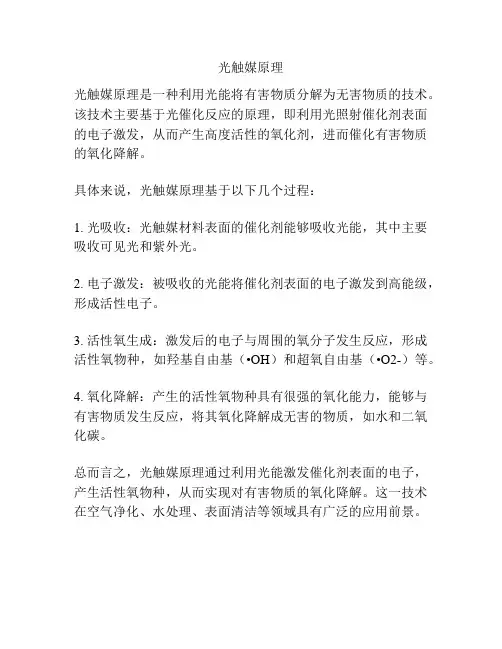 光触媒原理

光触媒原理是一种利用光能将有害物质分解为无害物质的技术。该技术主要基于光催化反应的原理，即利用光照射催化剂表面的电子激发，从而产生高度活性的氧化剂，进而催化有害物质的氧化降解。

具体来说，光触媒原理基于以下几个过程：

1. 光吸收：光触媒材料表面的催化剂能够吸收光能，其中主要吸收可见光和紫外光。

2. 电子激发：被吸收的光能将催化剂表面的电子激发到高能级，形成活性电子。

3. 活性氧生成：激发后的电子与周围的氧分子发生反应，形成活性氧物种，如羟基自由基（•OH）和超氧自由基（•O2-）等。

4. 氧化降解：产生的活性氧物种具有很强的氧化能力，能够与有害物质发生反应，将其氧化降解成无害的物质，如水和二氧化碳。

总而言之，光触媒原理通过利用光能激发催化剂表面的电子，产生活性氧物种，从而实现对有害物质的氧化降解。这一技术在空气净化、水处理、表面清洁等领域具有广泛的应用前景。